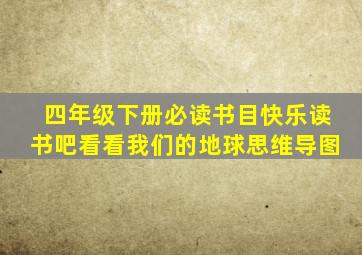 四年级下册必读书目快乐读书吧看看我们的地球思维导图